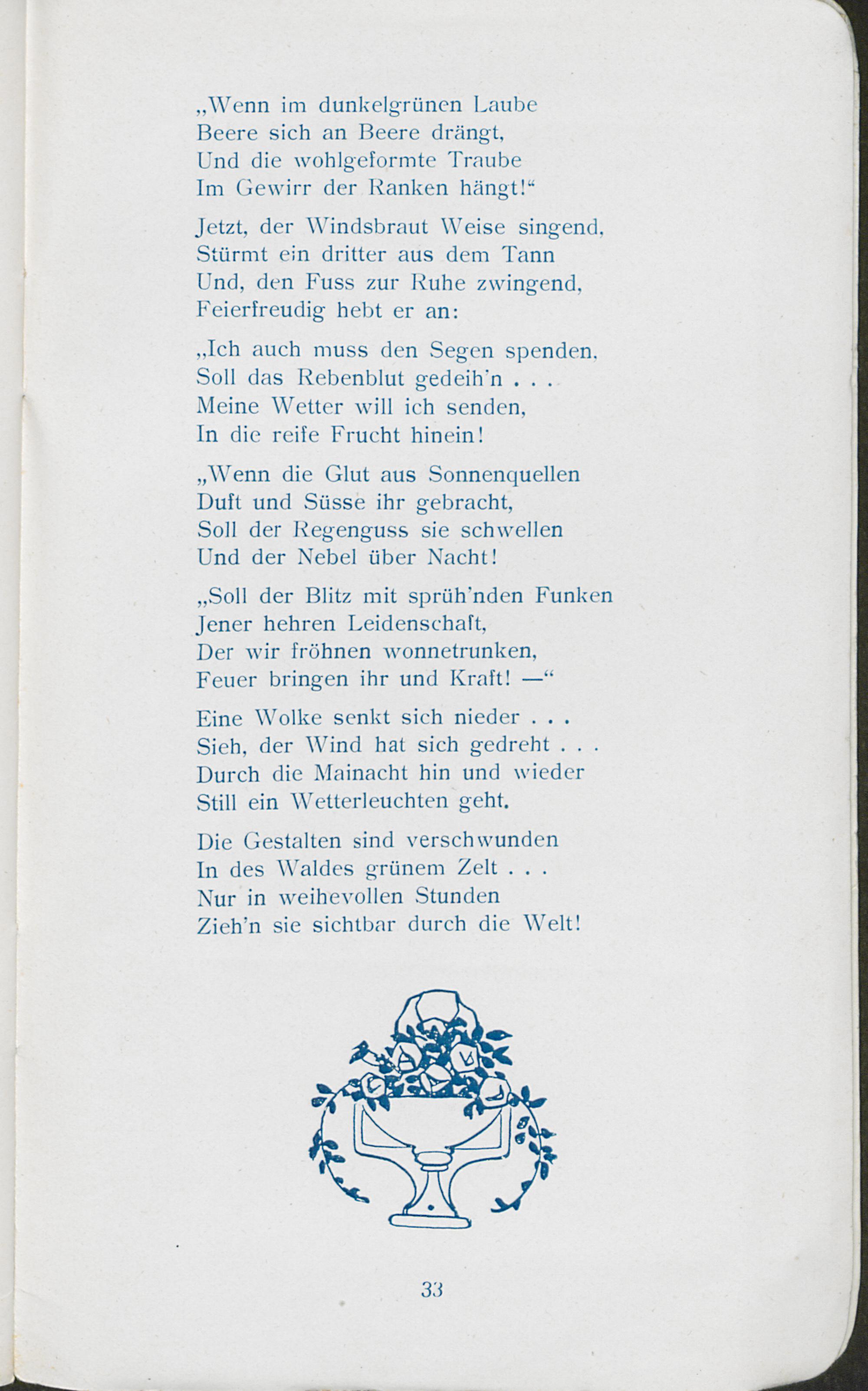 „Wenn im dunkelgrünen Laube
Beere sich an Beere drängt,
Und die wohlgeformte Traube
Im Gewirr der Ranken hängt!“

Jetzt, der Windsbraut Weise singend,
Stürmt ein dritter aus dem Tann
Und, den Fuss zur Ruhe zwingend,
Feierfreudig hebt er an:

„Ich auch muss den Segen spenden,
Soll das Rebenblut gedeih'n . . .
Meine Wetter will ich senden,
In die reife Frucht hinein!

„Wenn die Glut aus Sonnenquellen
Duft und Süsse ihr gebracht,
Soll der Regenguss sie schwellen
Und der Nebel über Nacht!

„Soll der Blitz mit sprüh'nden Funken
Jener hehren Leidenschaft,
Der wir fröhnen wonnetrunken,
Feuer bringen ihr und Kraft! —“

Eine Wolke senkt sich nieder . . .
Sieh, der Wind hat sich gedreht . . .
Durch die Mainacht hin und wieder
Still ein Wetterleuchten geht.

Die Gestalten sind verschwunden
In des Waldes grünem Zelt . . .
Nur in weihevollen Stunden
Zieh'n sie sichtbar durch die Welt!

33